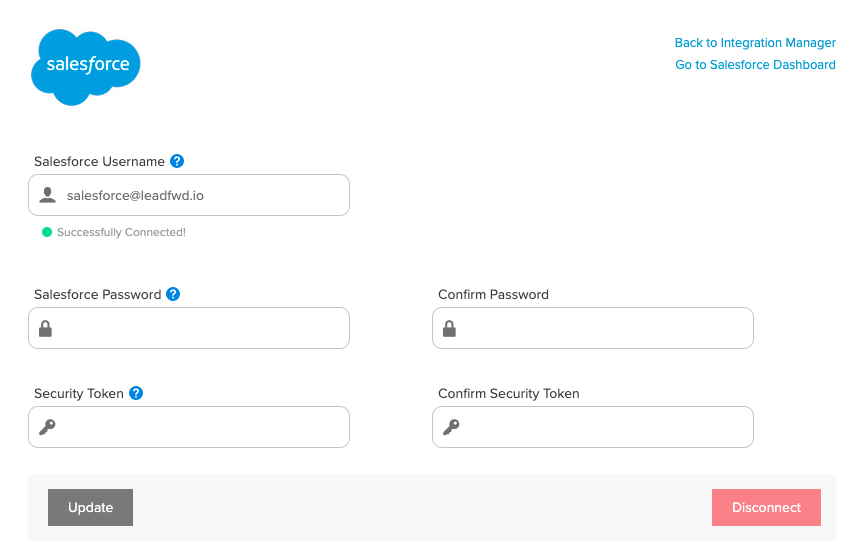 salesforce

Back to Integration Manager
Go to Salesforce Dashboard

Salesforce Username ?

salesforce@leadfwd.io

Successfully Connected!

Salesforce Password ?

Confirm Password

Security Token ?

Confirm Security Token

Update

Disconnect